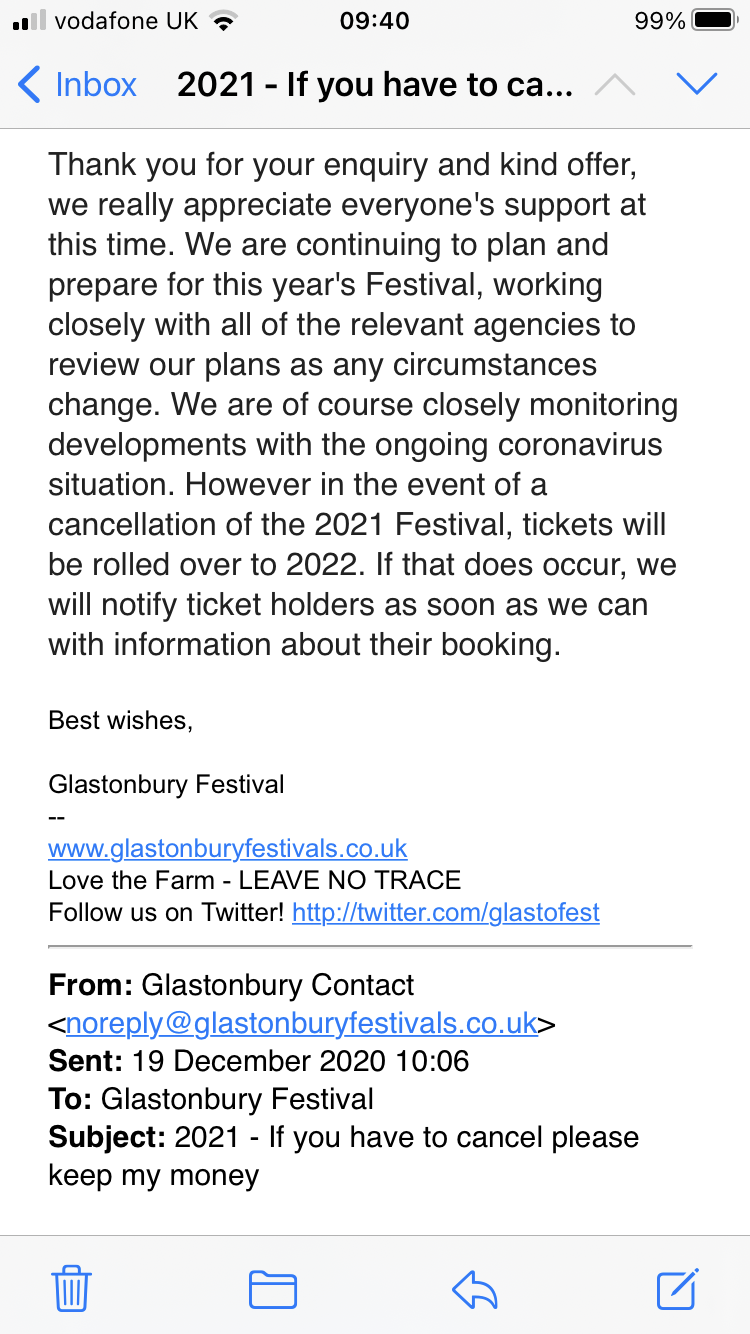 vodafone UK 09:40 99%

Inbox 2021 - If you have to ca...

Thank you for your enquiry and kind offer, we really appreciate everyone's support at this time. We are continuing to plan and prepare for this year's Festival, working closely with all of the relevant agencies to review our plans as any circumstances change. We are of course closely monitoring developments with the ongoing coronavirus situation. However in the event of a cancellation of the 2021 Festival, tickets will be rolled over to 2022. If that does occur, we will notify ticket holders as soon as we can with information about their booking.

Best wishes,

Glastonbury Festival
--
www.glastonburyfestivals.co.uk
Love the Farm - LEAVE NO TRACE
Follow us on Twitter! http://twitter.com/glastofest

From: Glastonbury Contact <noreply@glastonburyfestivals.co.uk>
Sent: 19 December 2020 10:06
To: Glastonbury Festival
Subject: 2021 - If you have to cancel please keep my money